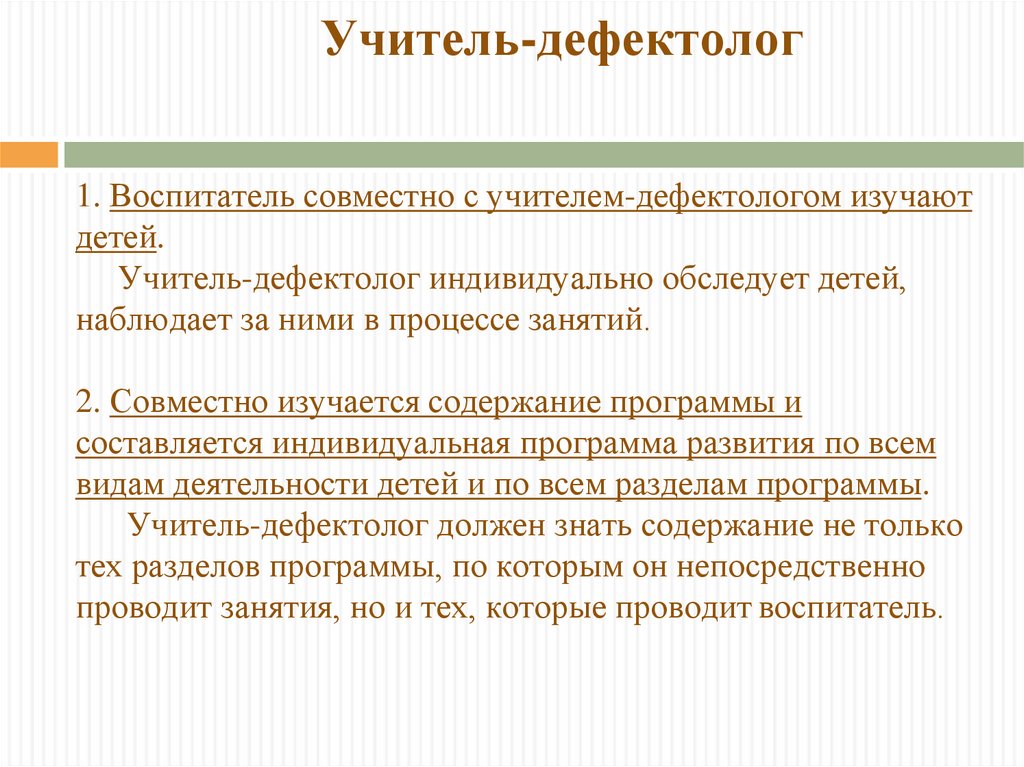 Учитель-дефектолог

1. Воспитатель совместно с учителем-дефектологом изучают детей.

Учитель-дефектолог индивидуально обследует детей, наблюдает за ними в процессе занятий.

2. Совместно изучается содержание программы и составляется индивидуальная программа развития по всем видам деятельности детей и по всем разделам программы.

Учитель-дефектолог должен знать содержание не только тех разделов программы, по которым он непосредственно проводит занятия, но и тех, которые проводит воспитатель.